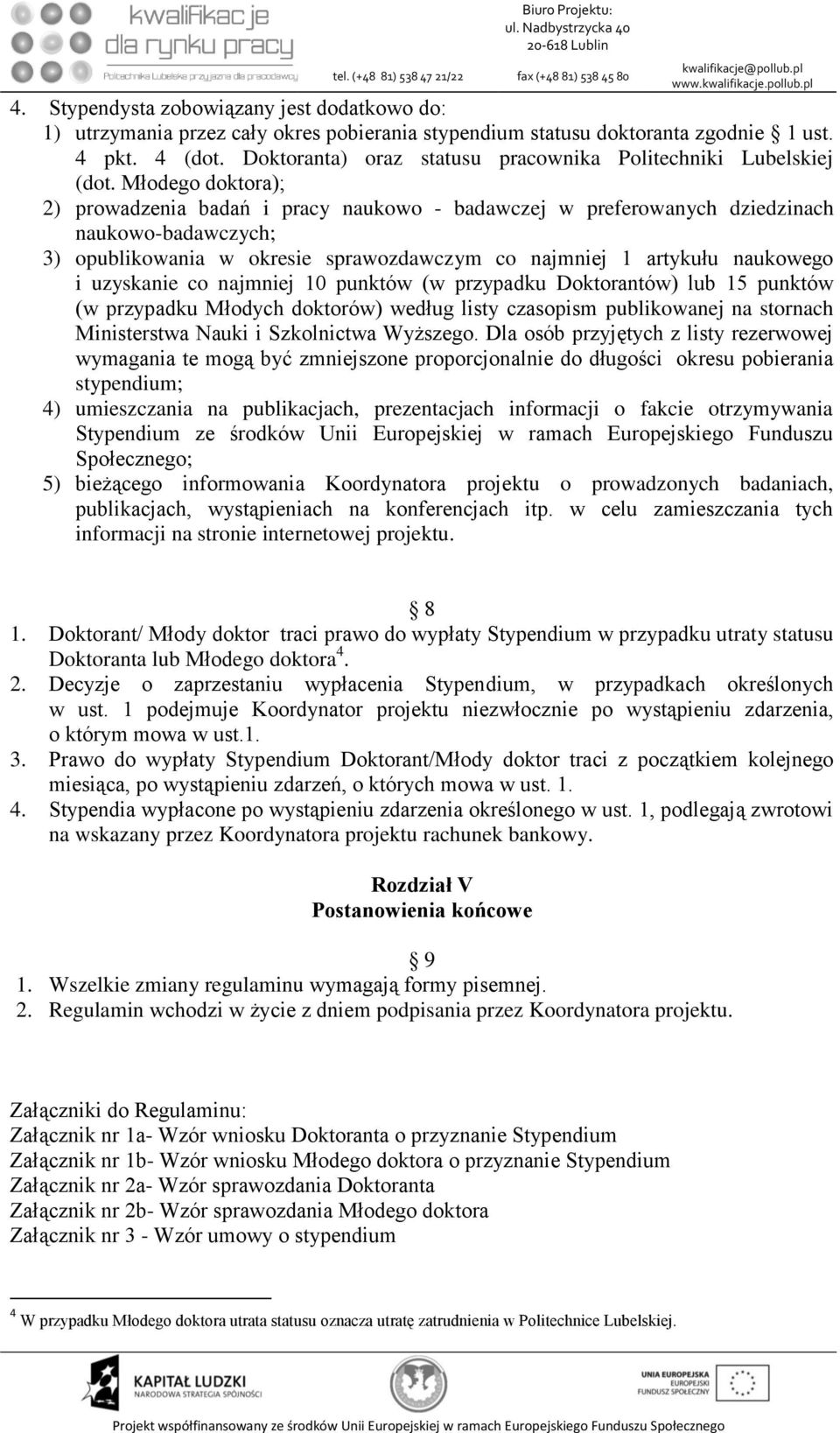 kwalifikacje dla rynku pracy
Politechnika Lubelska przyjazna dla pracodawcy

Biuro Projektu:
ul. Nadbystrzycka 40
20-618 Lublin

tel. (+48 81) 538 47 21/22
fax (+48 81) 538 45 80
kwalifikacje@pollub.pl
www.kwalifikacje.pollub.pl

4. Stypendysta zobowiązany jest dodatkowo do:
1) utrzymania przez cały okres pobierania stypendium statusu doktoranta zgodnie § 1 ust. 4 pkt. 4 (dot. Doktoranta) oraz statusu pracownika Politechniki Lubelskiej (dot. Młodego doktora);
2) prowadzenia badań i pracy naukowo - badawczej w preferowanych dziedzinach naukowo-badawczych;
3) opublikowania w okresie sprawozdawczym co najmniej 1 artykułu naukowego i uzyskanie co najmniej 10 punktów (w przypadku Doktorantów) lub 15 punktów (w przypadku Młodych doktorów) według listy czasopism publikowanej na stornach Ministerstwa Nauki i Szkolnictwa Wyższego. Dla osób przyjętych z listy rezerwowej wymagania te mogą być zmniejszone proporcjonalnie do długości okresu pobierania stypendium;
4) umieszczania na publikacjach, prezentacjach informacji o fakcie otrzymywania Stypendium ze środków Unii Europejskiej w ramach Europejskiego Funduszu Społecznego;
5) bieżącego informowania Koordynatora projektu o prowadzonych badaniach, publikacjach, wystąpieniach na konferencjach itp. w celu zamieszczania tych informacji na stronie internetowej projektu.

§ 8
1. Doktorant/ Młody doktor traci prawo do wypłaty Stypendium w przypadku utraty statusu Doktoranta lub Młodego doktora$^4$.
2. Decyzje o zaprzestaniu wypłacenia Stypendium, w przypadkach określonych w ust. 1 podejmuje Koordynator projektu niezwłocznie po wystąpieniu zdarzenia, o którym mowa w ust.1.
3. Prawo do wypłaty Stypendium Doktorant/Młody doktor traci z początkiem kolejnego miesiąca, po wystąpieniu zdarzeń, o których mowa w ust. 1.
4. Stypendia wypłacone po wystąpieniu zdarzenia określonego w ust. 1, podlegają zwrotowi na wskazany przez Koordynatora projektu rachunek bankowy.

Rozdział V
Postanowienia końcowe

§ 9
1. Wszelkie zmiany regulaminu wymagają formy pisemnej.
2. Regulamin wchodzi w życie z dniem podpisania przez Koordynatora projektu.

Załączniki do Regulaminu:
Załącznik nr 1a- Wzór wniosku Doktoranta o przyznanie Stypendium
Załącznik nr 1b- Wzór wniosku Młodego doktora o przyznanie Stypendium
Załącznik nr 2a- Wzór sprawozdania Doktoranta
Załącznik nr 2b- Wzór sprawozdania Młodego doktora
Załącznik nr 3 - Wzór umowy o stypendium

$^4$ W przypadku Młodego doktora utrata statusu oznacza utratę zatrudnienia w Politechnice Lubelskiej.

KAPITAŁ LUDZKI
NARODOWA STRATEGIA SPÓJNOŚCI

UNIA EUROPEJSKA
EUROPEJSKI
FUNDUSZ SPOŁECZNY

Projekt współfinansowany ze środków Unii Europejskiej w ramach Europejskiego Funduszu Społecznego